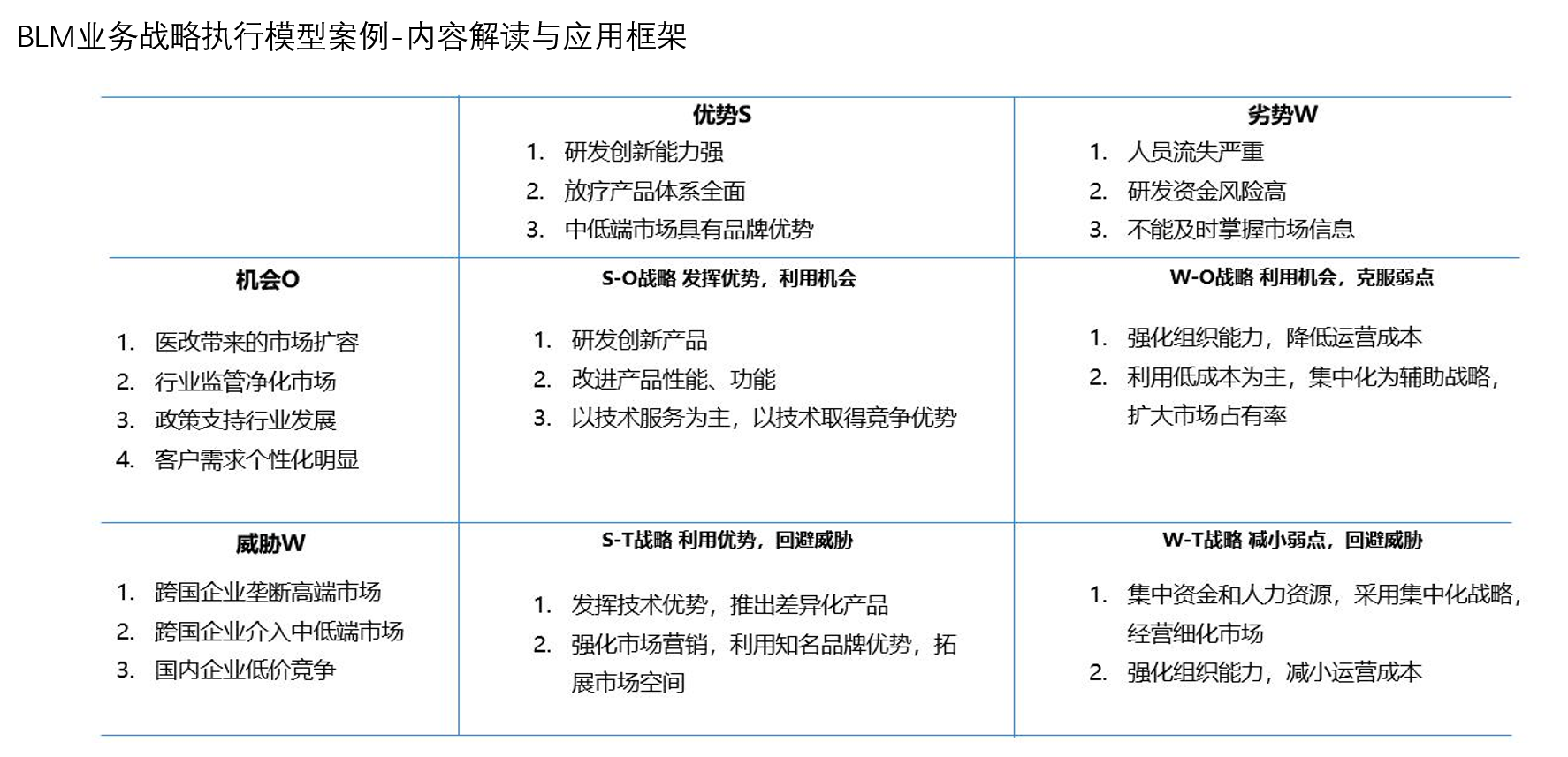 BLM业务战略执行模型案例-内容解读与应用框架

|  | 优势S<br>1. 研发创新能力强<br>2. 放疗产品体系全面<br>3. 中低端市场具有品牌优势 | 劣势W<br>1. 人员流失严重<br>2. 研发资金风险高<br>3. 不能及时掌握市场信息 |
|---|---|---|
| 机会O<br>1. 医改带来的市场扩容<br>2. 行业监管净化市场<br>3. 政策支持行业发展<br>4. 客户需求个性化明显 | S-O战略 发挥优势，利用机会<br>1. 研发创新产品<br>2. 改进产品性能、功能<br>3. 以技术服务为主，以技术取得竞争优势 | W-O战略 利用机会，克服弱点<br>1. 强化组织能力，降低运营成本<br>2. 利用低成本为主，集中化为辅助战略，扩大市场占有率 |
| 威胁W<br>1. 跨国企业垄断高端市场<br>2. 跨国企业介入中低端市场<br>3. 国内企业低价竞争 | S-T战略 利用优势，回避威胁<br>1. 发挥技术优势，推出差异化产品<br>2. 强化市场营销，利用知名品牌优势，拓展市场空间 | W-T战略 减小弱点，回避威胁<br>1. 集中资金和人力资源，采用集中化战略，经营细化市场<br>2. 强化组织能力，减小运营成本 |